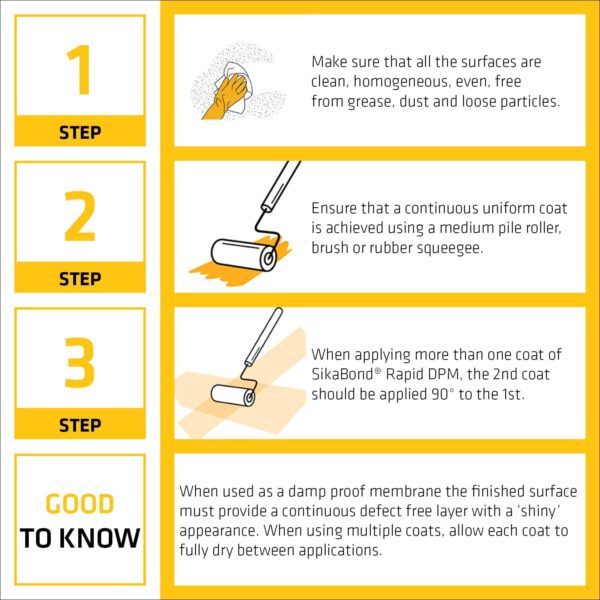 1

STEP

Make sure that all the surfaces are clean, homogeneous, even, free from grease, dust and loose particles.

2

STEP

Ensure that a continuous uniform coat is achieved using a medium pile roller, brush or rubber squeegee.

3

STEP

When applying more than one coat of SikaBond® Rapid DPM, the 2nd coat should be applied 90° to the 1st.

GOOD TO KNOW

When used as a damp proof membrane the finished surface must provide a continuous defect free layer with a 'shiny' appearance. When using multiple coats, allow each coat to fully dry between applications.